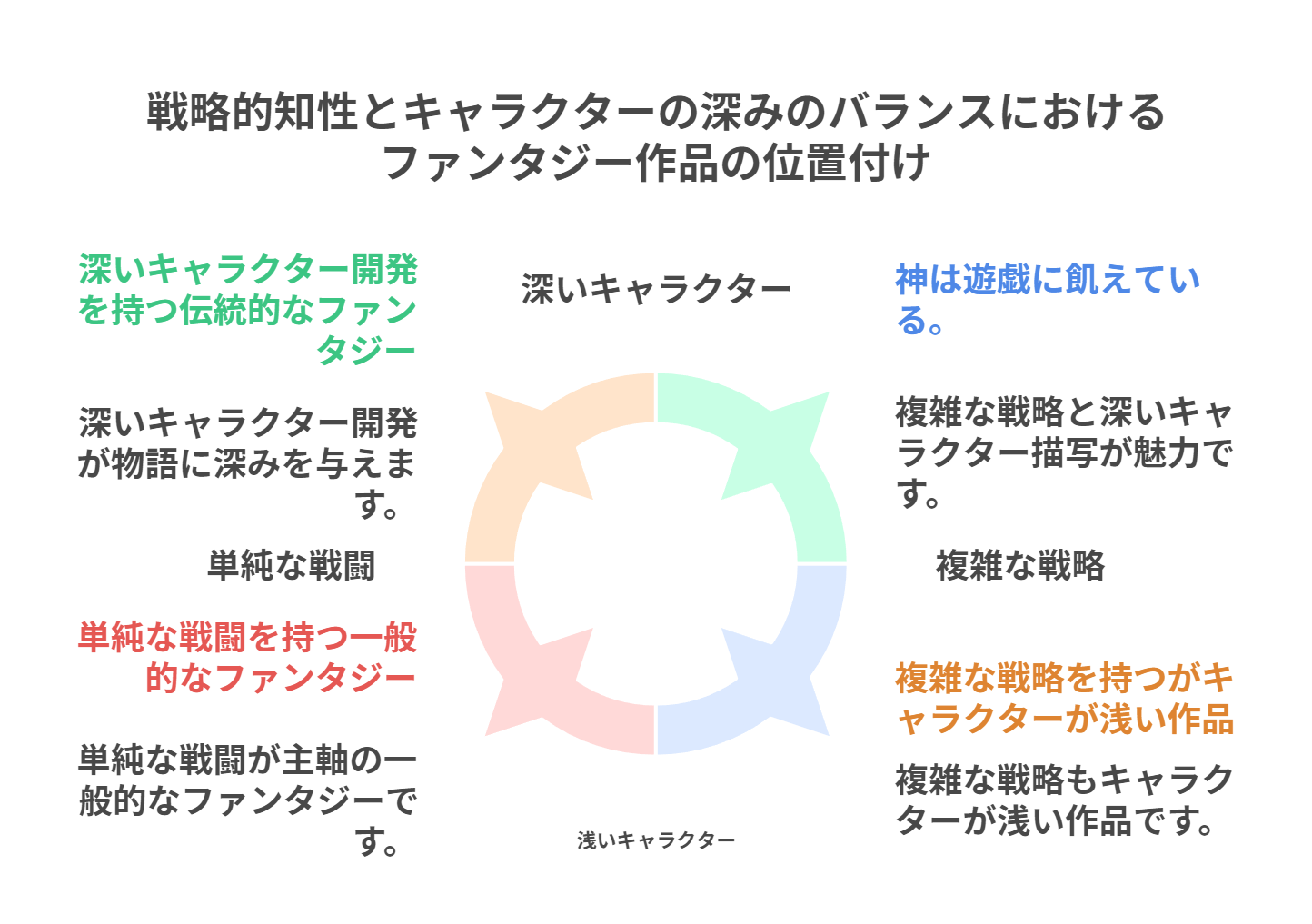 戦略的知性とキャラクターの深みのバランスにおけるファンタジー作品の位置付け

深いキャラクター開発を持つ伝統的なファンタジー

深いキャラクター開発が物語に深みを与えます。

深いキャラクター

神は遊戯に飢えている。

複雑な戦略と深いキャラクター描写が魅力です。

単純な戦闘

複雑な戦略

単純な戦闘を持つ一般的なファンタジー

単純な戦闘が主軸の一般的なファンタジーです。

複雑な戦略を持つがキャラクターが浅い作品

複雑な戦略もキャラクターが浅い作品です。

浅いキャラクター